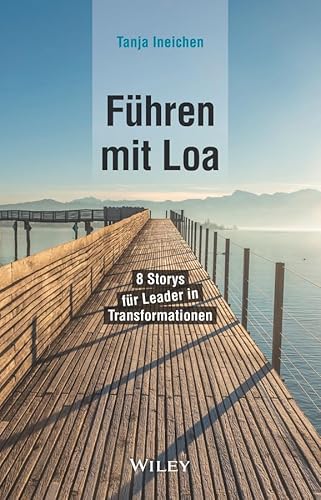 Tanja Ineichen

Führen mit Loa

8 Storys für Leader in Transformationen

WILEY